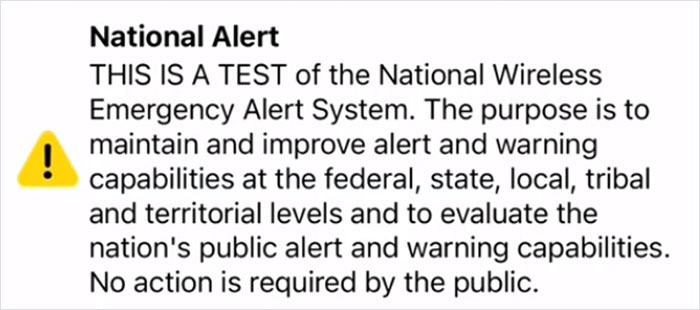 National Alert
THIS IS A TEST of the National Wireless Emergency Alert System. The purpose is to maintain and improve alert and warning capabilities at the federal, state, local, tribal and territorial levels and to evaluate the nation's public alert and warning capabilities. No action is required by the public.